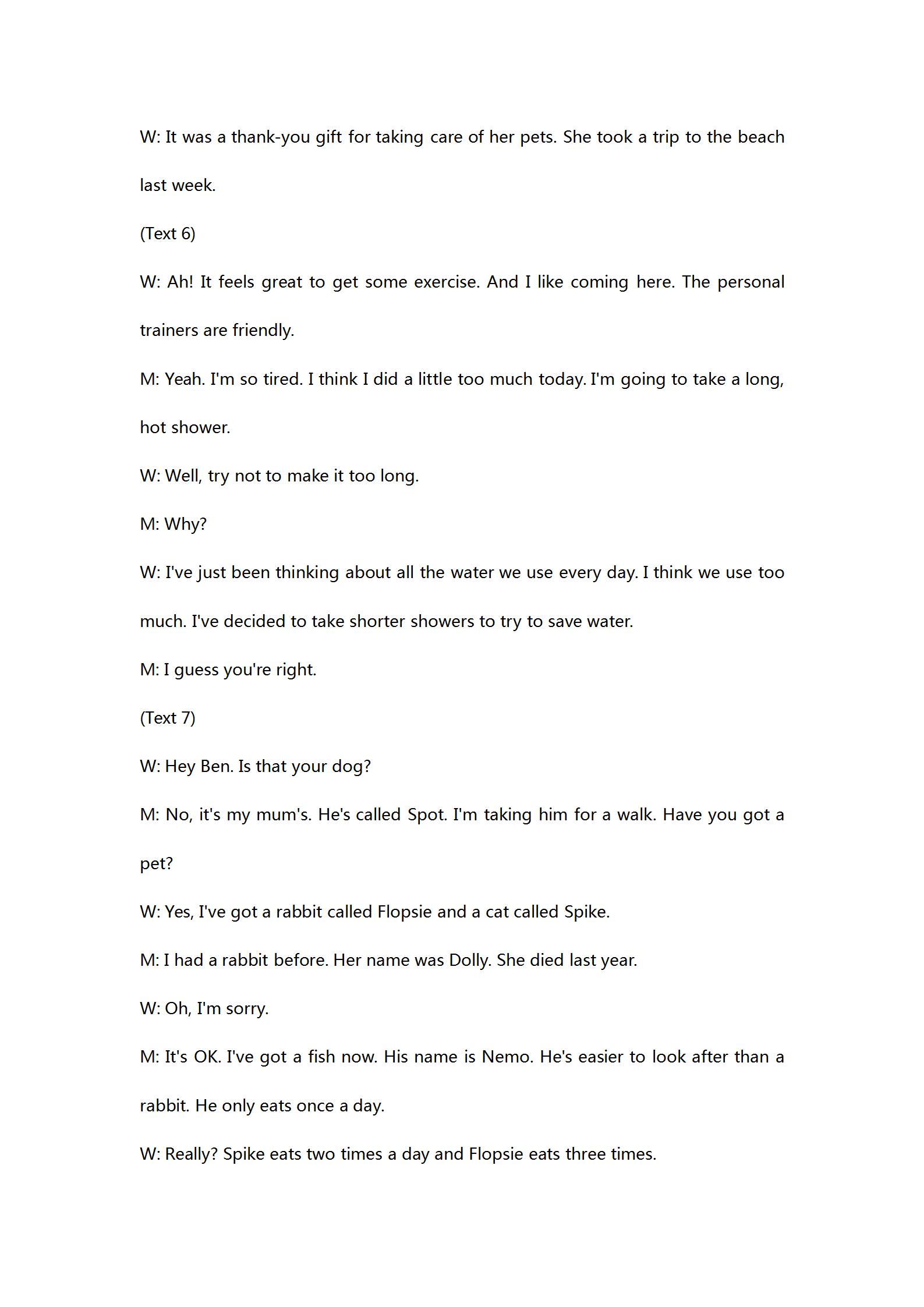 W: It was a thank-you gift for taking care of her pets. She took a trip to the beach last week.

(Text 6)

W: Ah! It feels great to get some exercise. And I like coming here. The personal trainers are friendly.

M: Yeah. I'm so tired. I think I did a little too much today. I'm going to take a long, hot shower.

W: Well, try not to make it too long.

M: Why?

W: I've just been thinking about all the water we use every day. I think we use too much. I've decided to take shorter showers to try to save water.

M: I guess you're right.

(Text 7)

W: Hey Ben. Is that your dog?

M: No, it's my mum's. He's called Spot. I'm taking him for a walk. Have you got a pet?

W: Yes, I've got a rabbit called Flopsie and a cat called Spike.

M: I had a rabbit before. Her name was Dolly. She died last year.

W: Oh, I'm sorry.

M: It's OK. I've got a fish now. His name is Nemo. He's easier to look after than a rabbit. He only eats once a day.

W: Really? Spike eats two times a day and Flopsie eats three times.